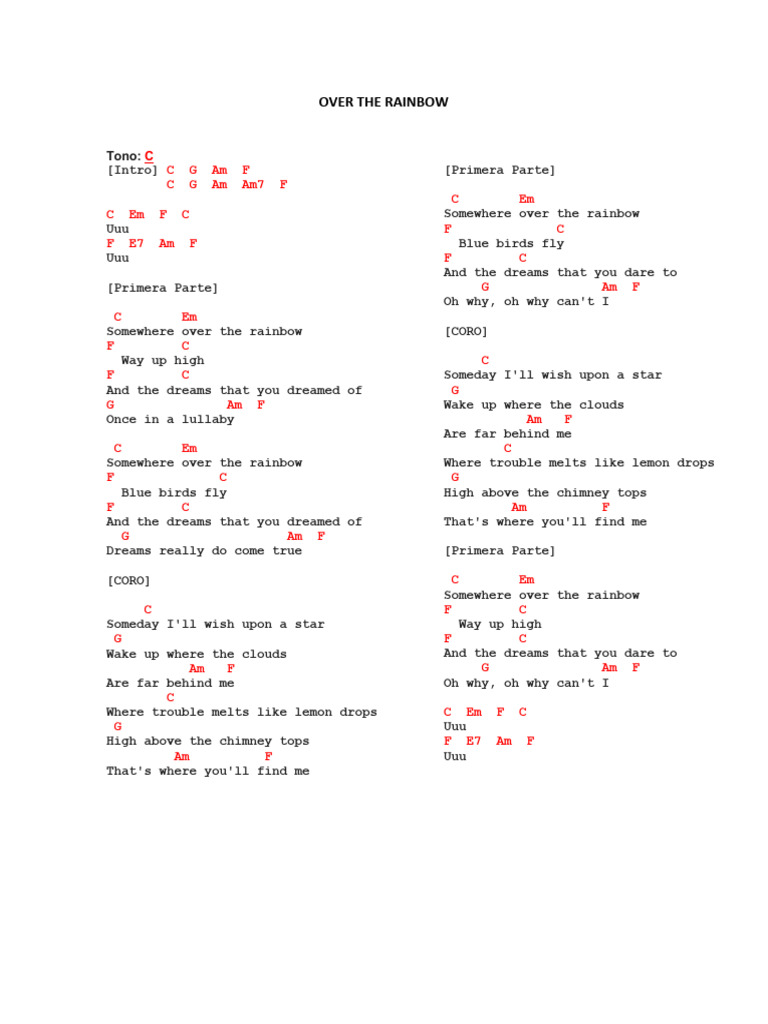 OVER THE RAINBOW

Tono: C
[Intro] C G Am F
C G Am Am7 F

C Em F C
Uuu
F E7 Am F
Uuu

[Primera Parte]

C Em
Somewhere over the rainbow
F C
Way up high
F C
And the dreams that you dreamed of
G Am F
Once in a lullaby

C Em
Somewhere over the rainbow
F C
Blue birds fly
F C
And the dreams that you dreamed of
G Am F
Dreams really do come true

[CORO]

C
Someday I'll wish upon a star
G
Wake up where the clouds
Am F
Are far behind me
C
Where trouble melts like lemon drops
G
High above the chimney tops
Am F
That's where you'll find me

[Primera Parte]

C Em
Somewhere over the rainbow
F C
Blue birds fly
F C
And the dreams that you dare to
G Am F
Oh why, oh why can't I

[CORO]

C
Someday I'll wish upon a star
G
Wake up where the clouds
Am F
Are far behind me
C
Where trouble melts like lemon drops
G
High above the chimney tops
Am F
That's where you'll find me

[Primera Parte]

C Em
Somewhere over the rainbow
F C
Way up high
F C
And the dreams that you dare to
G Am F
Oh why, oh why can't I

C Em F C
Uuu
F E7 Am F
Uuu